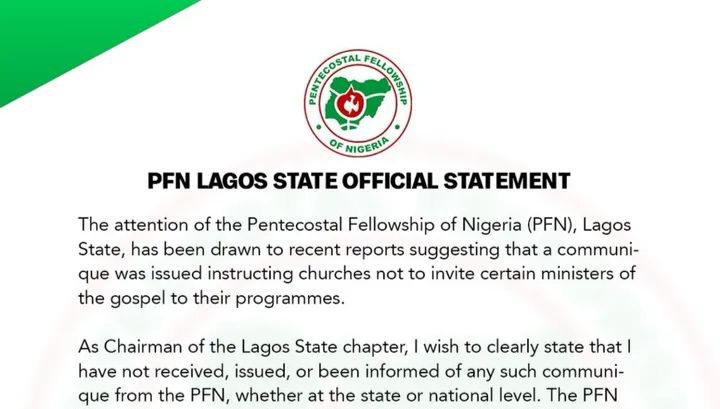 PENTECOSTAL FELLOWSHIP OF NIGERIA

PFN LAGOS STATE OFFICIAL STATEMENT

The attention of the Pentecostal Fellowship of Nigeria (PFN), Lagos State, has been drawn to recent reports suggesting that a communique was issued instructing churches not to invite certain ministers of the gospel to their programmes.

As Chairman of the Lagos State chapter, I wish to clearly state that I have not received, issued, or been informed of any such communique from the PFN, whether at the state or national level. The PFN